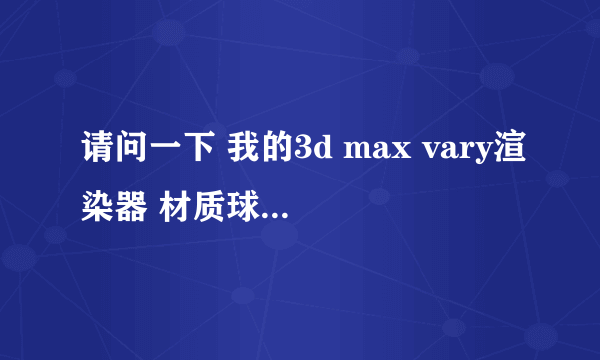 请问一下 我的3d max vary渲染器 材质球...